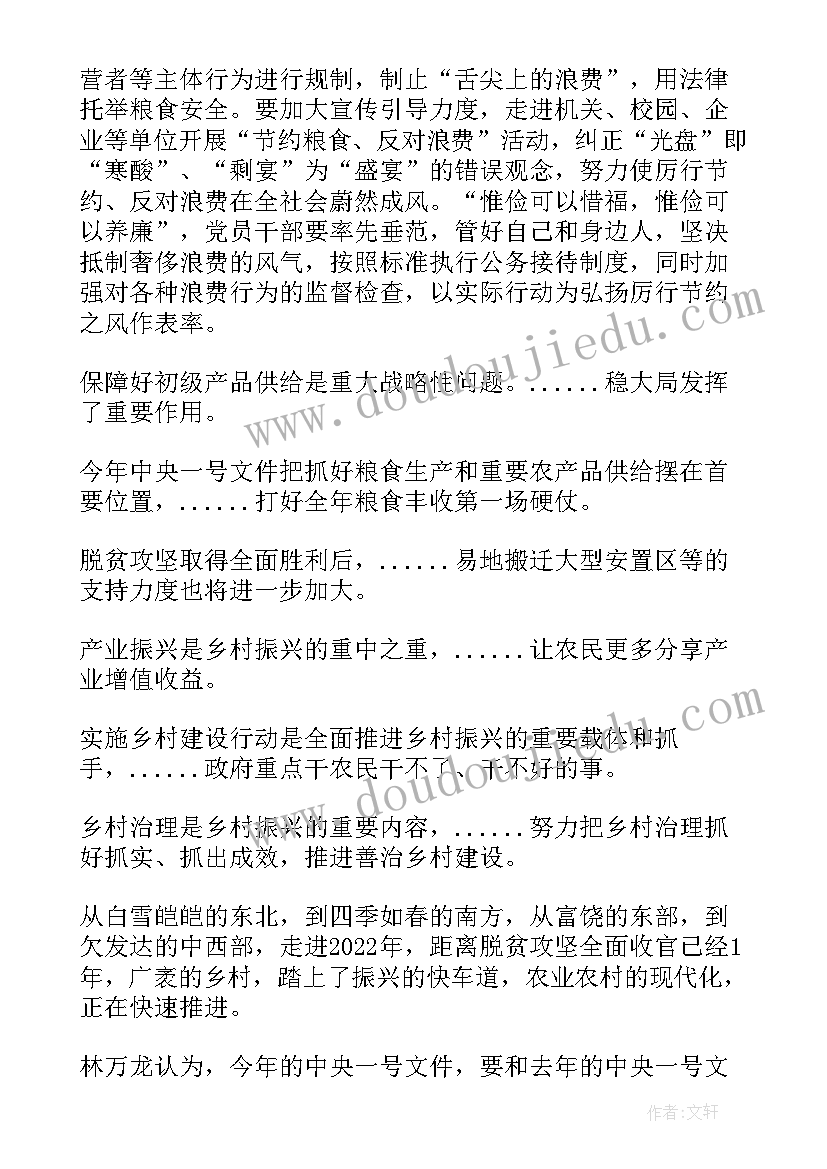 营者等主体行为进行规制，制止“舌尖上的浪费”，用法律托举粮食安全。要加大宣传引导力度，走进机关、校园、企业等单位开展“节约粮食、反对浪费”活动，纠正“光盘”即“寒酸”、“剩宴”为“盛宴”的错误观念，努力使厉行节约、反对浪费在全社会蔚然成风。“惟俭可以惜福，惟俭可以养廉”，党员干部要率先垂范，管好自己和身边人，坚决抵制奢侈浪费的风气，按照标准执行公务接待制度，同时加强对各种浪费行为的监督检查，以实际行动为弘扬厉行节约之风作表率。

保障好初级产品供给是重大战略性问题。......稳大局发挥了重要作用。

今年中央一号文件把抓好粮食生产和重要农产品供给摆在首要位置，......打好全年粮食丰收第一场硬仗。

脱贫攻坚取得全面胜利后，......易地搬迁大型安置区等的支持力度也将进一步加大。

产业振兴是乡村振兴的重中之重，......让农民更多分享产业增值收益。

实施乡村建设行动是全面推进乡村振兴的重要载体和抓手，......政府重点干农民干不了、干不好的事。

乡村治理是乡村振兴的重要内容，......努力把乡村治理抓好抓实、抓出成效，推进善治乡村建设。

从白雪皑皑的东北，到四季如春的南方，从富饶的东部，到欠发达的中西部，走进2022年，距离脱贫攻坚全面收官已经1年，广袤的乡村，踏上了振兴的快车道，农业农村的现代化，正在快速推进。

林万龙认为，今年的中央一号文件，要和去年的中央一号文

www.doudoujiedu.com

www.doudoujiedu.com

作者：文轩